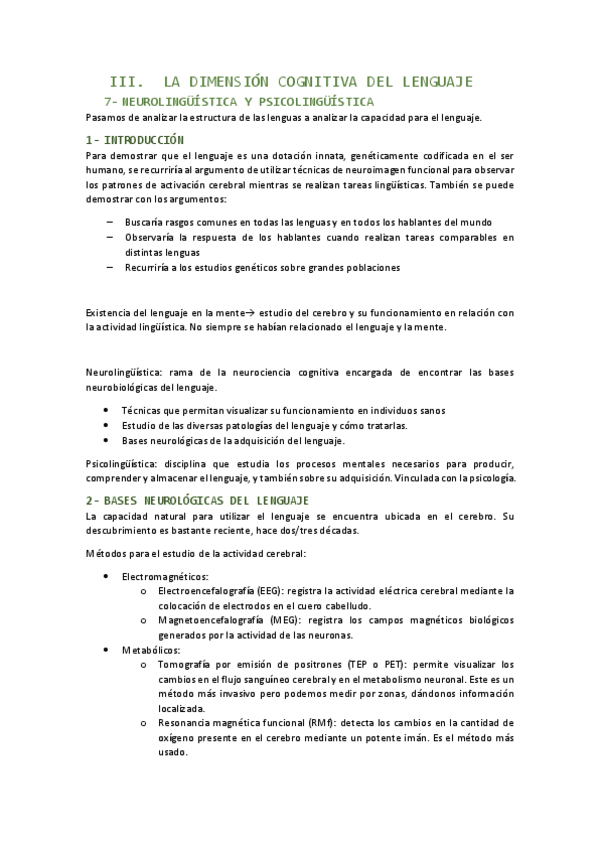 III. LA DIMENSIÓN COGNITIVA DEL LENGUAJE

7- NEUROLINGÜÍSTICA Y PSICOLINGÜÍSTICA

Pasamos de analizar la estructura de las lenguas a analizar la capacidad para el lenguaje.

1- INTRODUCCIÓN

Para demostrar que el lenguaje es una dotación innata, genéticamente codificada en el ser humano, se recurriría al argumento de utilizar técnicas de neuroimagen funcional para observar los patrones de activación cerebral mientras se realizan tareas lingüísticas. También se puede demostrar con los argumentos:

– Buscaría rasgos comunes en todas las lenguas y en todos los hablantes del mundo
– Observaría la respuesta de los hablantes cuando realizan tareas comparables en distintas lenguas
– Recurriría a los estudios genéticos sobre grandes poblaciones

Existencia del lenguaje en la mente→ estudio del cerebro y su funcionamiento en relación con la actividad lingüística. No siempre se habían relacionado el lenguaje y la mente.

Neurolingüística: rama de la neurociencia cognitiva encargada de encontrar las bases neurobiológicas del lenguaje.

• Técnicas que permitan visualizar su funcionamiento en individuos sanos
• Estudio de las diversas patologías del lenguaje y cómo tratarlas.
• Bases neurológicas de la adquisición del lenguaje.

Psicolingüística: disciplina que estudia los procesos mentales necesarios para producir, comprender y almacenar el lenguaje, y también sobre su adquisición. Vinculada con la psicología.

2- BASES NEUROLÓGICAS DEL LENGUAJE

La capacidad natural para utilizar el lenguaje se encuentra ubicada en el cerebro. Su descubrimiento es bastante reciente, hace dos/tres décadas.

Métodos para el estudio de la actividad cerebral:

• Electromagnéticos:
  o Electroencefalografía (EEG): registra la actividad eléctrica cerebral mediante la colocación de electrodos en el cuero cabelludo.
  o Magnetoencefalografía (MEG): registra los campos magnéticos biológicos generados por la actividad de las neuronas.
• Metabólicos:
  o Tomografía por emisión de positrones (TEP o PET): permite visualizar los cambios en el flujo sanguíneo cerebral y en el metabolismo neuronal. Este es un método más invasivo pero podemos medir por zonas, dándonos información localizada.
  o Resonancia magnética funcional (RMf): detecta los cambios en la cantidad de oxígeno presente en el cerebro mediante un potente imán. Es el método más usado.